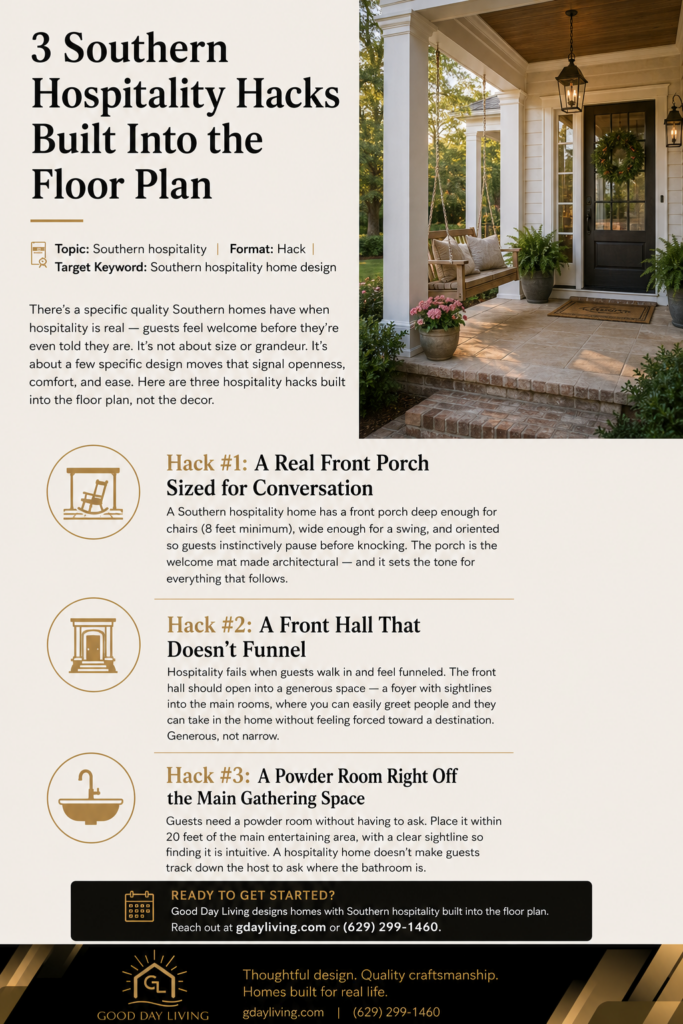 3 Southern Hospitality Hacks Built Into the Floor Plan

Topic: Southern hospitality | Format: Hack | Target Keyword: Southern hospitality home design

There's a specific quality Southern homes have when hospitality is real — guests feel welcome before they're even told they are. It's not about size or grandeur. It's about a few specific design moves that signal openness, comfort, and ease. Here are three hospitality hacks built into the floor plan, not the decor.

Hack #1: A Real Front Porch Sized for Conversation

A Southern hospitality home has a front porch deep enough for chairs (8 feet minimum), wide enough for a swing, and oriented so guests instinctively pause before knocking. The porch is the welcome mat made architectural — and it sets the tone for everything that follows.

Hack #2: A Front Hall That Doesn't Funnel

Hospitality fails when guests walk in and feel funneled. The front hall should open into a generous space — a foyer with sightlines into the main rooms, where you can easily greet people and they can take in the home without feeling forced toward a destination. Generous, not narrow.

Hack #3: A Powder Room Right Off the Main Gathering Space

Guests need a powder room without having to ask. Place it within 20 feet of the main entertaining area, with a clear sightline so finding it is intuitive. A hospitality home doesn't make guests track down the host to ask where the bathroom is.

READY TO GET STARTED?
Good Day Living designs homes with Southern hospitality built into the floor plan. Reach out at gdayliving.com or (629) 299-1460.

GL
GOOD DAY LIVING

Thoughtful design. Quality craftsmanship.
Homes built for real life.
gdayliving.com | (629) 299-1460